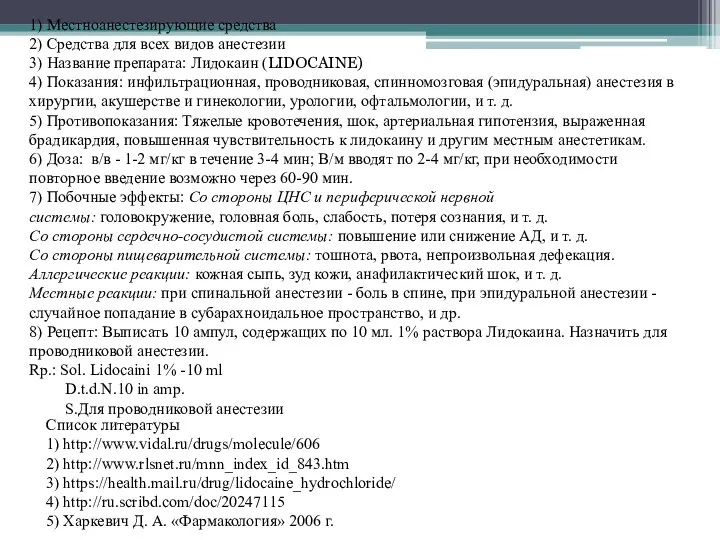 1) Местноанестезирующие средства
2) Средства для всех видов анестезии
3) Название препарата: Лидокаин (LIDOCAINE)
4) Показания: инфильтрационная, проводниковая, спинномозговая (эпидуральная) анестезия в хирургии, акушерстве и гинекологии, урологии, офтальмологии, и т. д.
5) Противопоказания: Тяжелые кровотечения, шок, артериальная гипотензия, выраженная брадикардия, повышенная чувствительность к лидокаину и другим местным анестетикам.
6) Доза: в/в - 1-2 мг/кг в течение 3-4 мин; В/м вводят по 2-4 мг/кг, при необходимости повторное введение возможно через 60-90 мин.
7) Побочные эффекты: Со стороны ЦНС и периферической нервной системы: головокружение, головная боль, слабость, потеря сознания, и т. д.
Со стороны сердечно-сосудистой системы: повышение или снижение АД, и т. д.
Со стороны пищеварительной системы: тошнота, рвота, непроизвольная дефекация.
Аллергические реакции: кожная сыпь, зуд кожи, анафилактический шок, и т. д.
Местные реакции: при спинальной анестезии - боль в спине, при эпидуральной анестезии - случайное попадание в субарахноидальное пространство, и др.
8) Рецепт: Выписать 10 ампул, содержащих по 10 мл. 1% раствора Лидокаина. Назначить для проводниковой анестезии.
Rp.: Sol. Lidocaini 1% -10 ml
D.t.d.N.10 in amp.
S.Для проводниковой анестезии
Список литературы
1) http://www.vidal.ru/drugs/molecule/606
2) http://www.rlsnet.ru/mnn_index_id_843.htm
3) https://health.mail.ru/drug/lidocaine_hydrochloride/
4) http://ru.scribd.com/doc/20247115
5) Харкевич Д. А. «Фармакология» 2006 г.